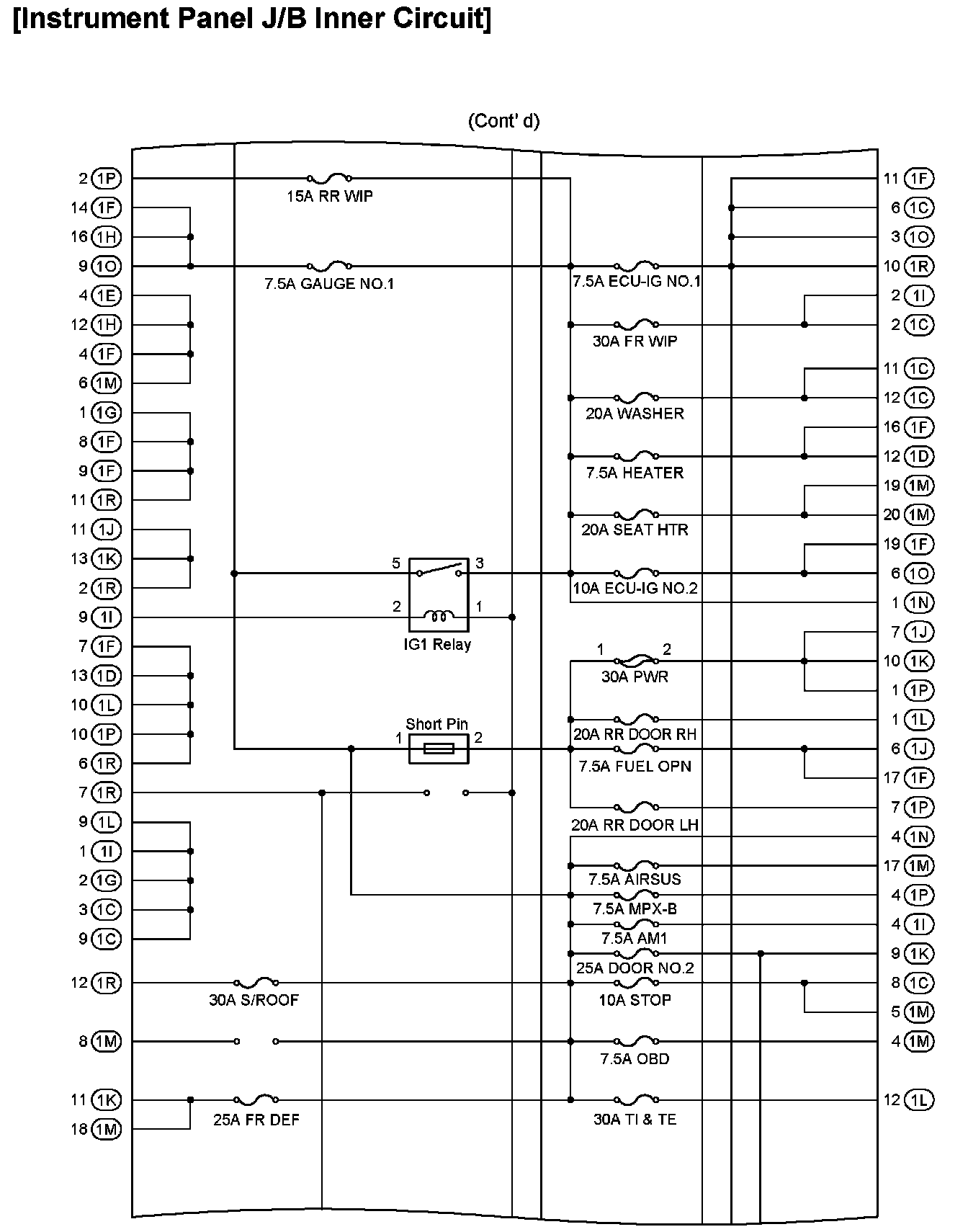 [Instrument Panel J/B Inner Circuit]

(Cont' d)

2 1P
14 1F
16 1H
9 1O
4 1E
12 1H
4 1F
6 1M
1 1G
8 1F
9 1F
11 1R
11 1J
13 1K
2 1R
9 1I
7 1F
13 1D
10 1L
10 1P
6 1R
7 1R
9 1L
1 1I
2 1G
3 1C
9 1C
12 1R
8 1M
11 1K
18 1M

15A RR WIP
7.5A GAUGE NO.1
5
3
2
1
IG1 Relay
Short Pin
1
2
30A S/ROOF
25A FR DEF

7.5A ECU-IG NO.1
30A FR WIP
20A WASHER
7.5A HEATER
20A SEAT HTR
10A ECU-IG NO.2
1
2
30A PWR
20A RR DOOR RH
7.5A FUEL OPN
20A RR DOOR LH
7.5A AIRSUS
7.5A MPX-B
7.5A AM1
25A DOOR NO.2
10A STOP
7.5A OBD
30A TI & TE

11 1F
6 1C
3 1O
10 1R
2 1I
2 1C
11 1C
12 1C
16 1F
12 1D
19 1M
20 1M
19 1F
6 1O
1 1N
7 1J
10 1K
1 1P
1 1L
6 1J
17 1F
7 1P
4 1N
17 1M
4 1P
4 1I
9 1K
8 1C
5 1M
4 1M
12 1L